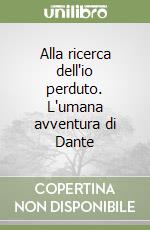 unilibro

Alla ricerca dell'io perduto. L'umana avventura di Dante

COPERTINA NON DISPONIBILE